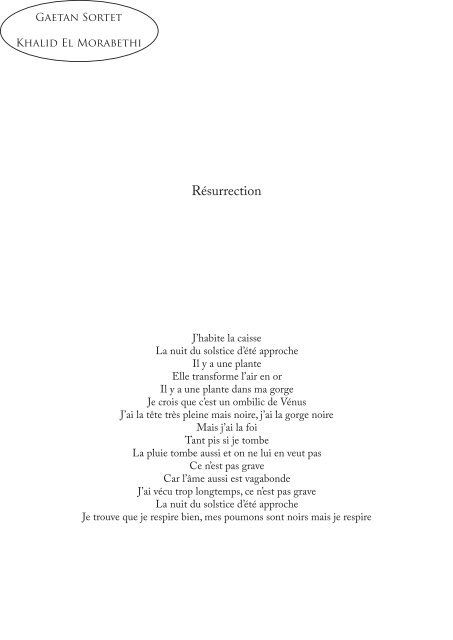 Gaetan Sortet

Khalid El Morabethi

Résurrection

J'habite la caisse
La nuit du solstice d'été approche
Il y a une plante
Elle transforme l'air en or
Il y a une plante dans ma gorge
Je crois que c'est un ombilic de Vénus
J'ai la tête très pleine mais noire, j'ai la gorge noire
Mais j'ai la foi
Tant pis si je tombe
La pluie tombe aussi et on ne lui en veut pas
Ce n'est pas grave
Car l'âme aussi est vagabonde
J'ai vécu trop longtemps, ce n'est pas grave
La nuit du solstice d'été approche
Je trouve que je respire bien, mes poumons sont noirs mais je respire